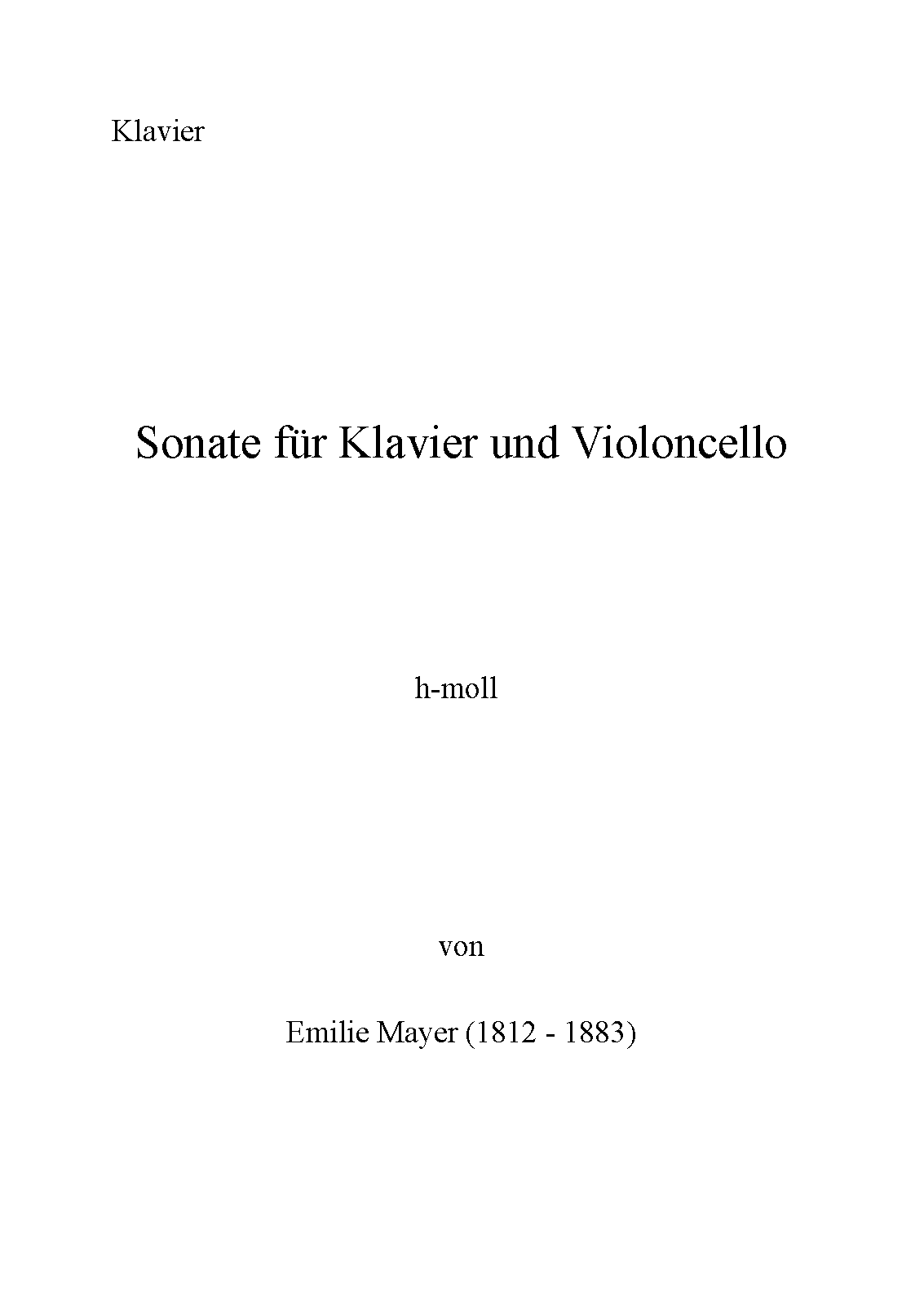 Klavier

Sonate für Klavier und Violoncello

h-moll

von

Emilie Mayer (1812 - 1883)